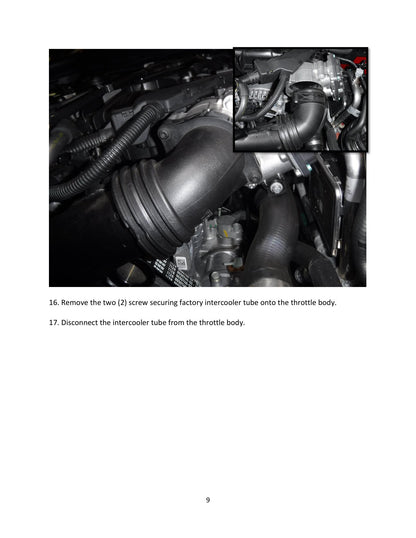 16. Remove the two (2) screw securing factory intercooler tube onto the throttle body.

17. Disconnect the intercooler tube from the throttle body.

9